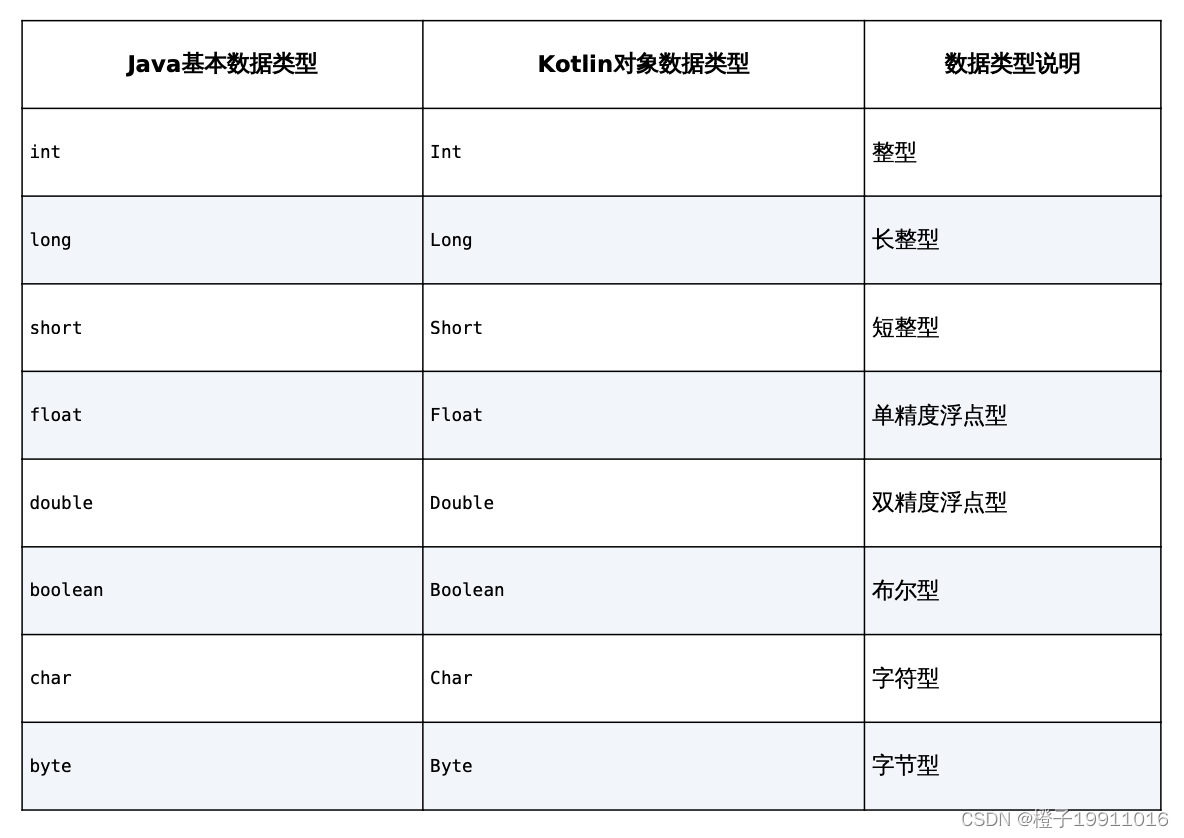 | Java基本数据类型 | Kotlin对象数据类型 | 数据类型说明 |
|---|---|---|
| int | Int | 整型 |
| long | Long | 长整型 |
| short | Short | 短整型 |
| float | Float | 单精度浮点型 |
| double | Double | 双精度浮点型 |
| boolean | Boolean | 布尔型 |
| char | Char | 字符型 |
| byte | Byte | 字节型 |

CSDN @橙子19911016